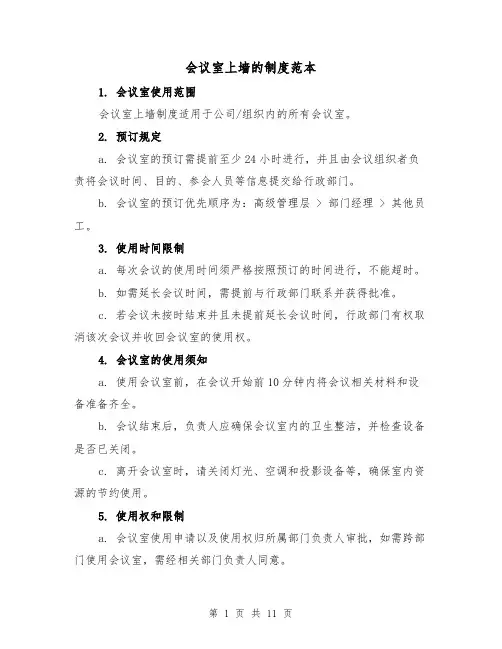 会议室上墙的制度范本

1. 会议室使用范围

会议室上墙制度适用于公司/组织内的所有会议室。

2. 预订规定

a. 会议室的预订需提前至少 24 小时进行，并且由会议组织者负责将会议时间、目的、参会人员等信息提交给行政部门。

b. 会议室的预订优先顺序为：高级管理层 > 部门经理 > 其他员工。

3. 使用时间限制

a. 每次会议的使用时间须严格按照预订的时间进行，不能超时。

b. 如需延长会议时间，需提前与行政部门联系并获得批准。

c. 若会议未按时结束并且未提前延长会议时间，行政部门有权取消该次会议并收回会议室的使用权。

4. 会议室的使用须知

a. 使用会议室前，在会议开始前 10 分钟内将会议相关材料和设备准备齐全。

b. 会议结束后，负责人应确保会议室内的卫生整洁，并检查设备是否已关闭。

c. 离开会议室时，请关闭灯光、空调和投影设备等，确保室内资源的节约使用。

5. 使用权和限制

a. 会议室使用申请以及使用权归所属部门负责人审批，如需跨部门使用会议室，需经相关部门负责人同意。

第 1 页 共 11 页